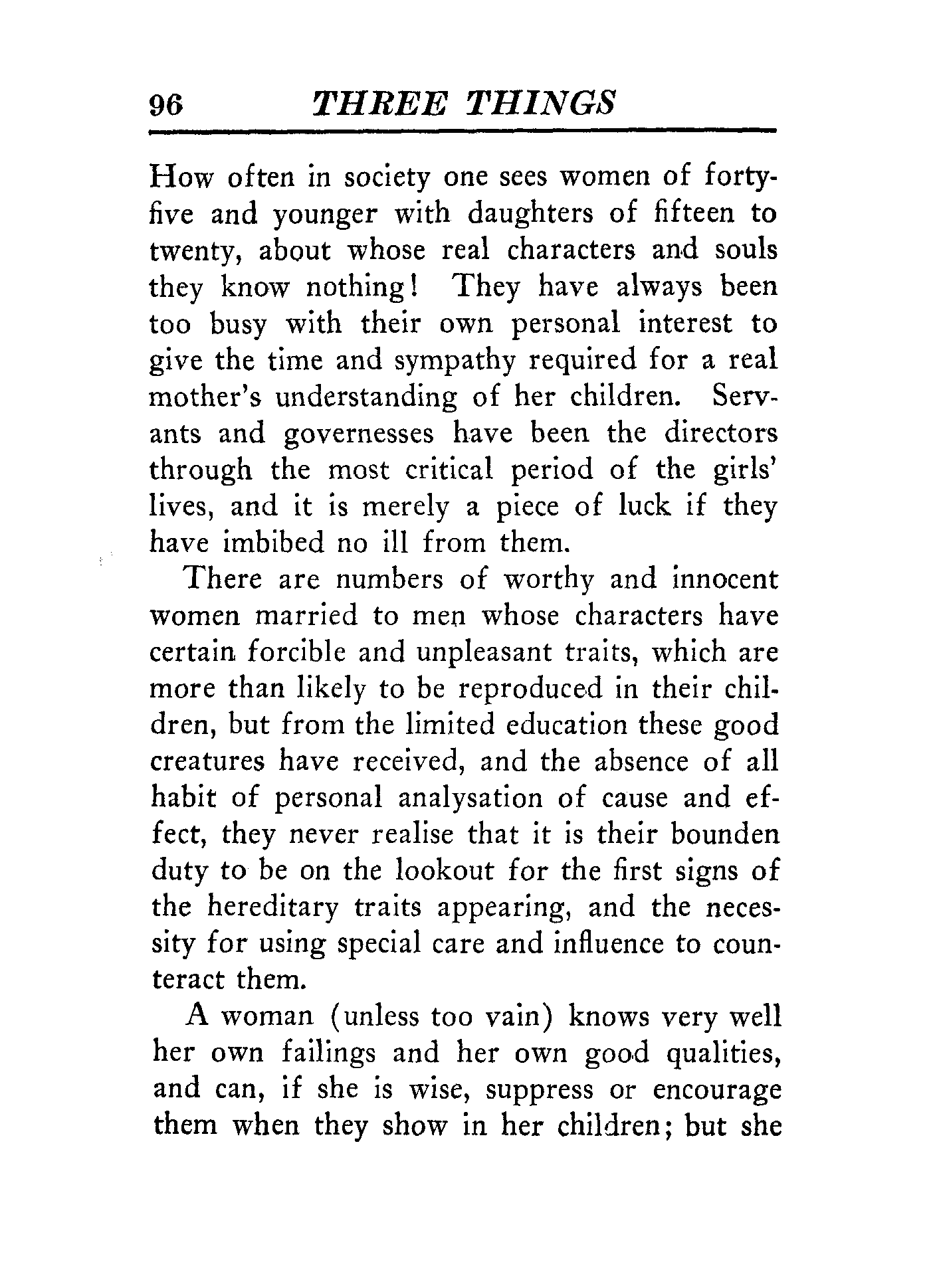 96 THREE THINGS

How often in society one sees women of forty-five and younger with daughters of fifteen to twenty, about whose real characters and souls they know nothing! They have always been too busy with their own personal interest to give the time and sympathy required for a real mother's understanding of her children. Servants and governesses have been the directors through the most critical period of the girls' lives, and it is merely a piece of luck if they have imbibed no ill from them.

There are numbers of worthy and innocent women married to men whose characters have certain forcible and unpleasant traits, which are more than likely to be reproduced in their children, but from the limited education these good creatures have received, and the absence of all habit of personal analysation of cause and effect, they never realise that it is their bounden duty to be on the lookout for the first signs of the hereditary traits appearing, and the necessity for using special care and influence to counteract them.

A woman (unless too vain) knows very well her own failings and her own good qualities, and can, if she is wise, suppress or encourage them when they show in her children; but she